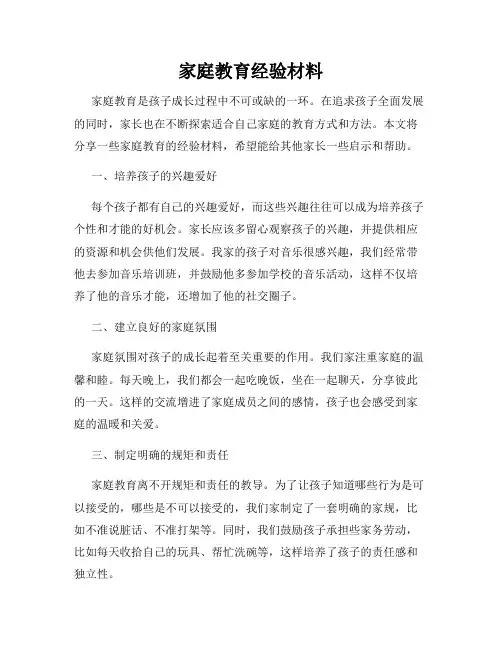 家庭教育经验材料

家庭教育是孩子成长过程中不可或缺的一环。在追求孩子全面发展的同时，家长也在不断探索适合自己家庭的教育方式和方法。本文将分享一些家庭教育的经验材料，希望能给其他家长一些启示和帮助。

一、培养孩子的兴趣爱好

每个孩子都有自己的兴趣爱好，而这些兴趣往往可以成为培养孩子个性和才能的好机会。家长应该多留心观察孩子的兴趣，并提供相应的资源和机会供他们发展。我家的孩子对音乐很感兴趣，我们经常带他去参加音乐培训班，并鼓励他多参加学校的音乐活动，这样不仅培养了他的音乐才能，还增加了他的社交圈子。

二、建立良好的家庭氛围

家庭氛围对孩子的成长起着至关重要的作用。我们家注重家庭的温馨和睦。每天晚上，我们都会一起吃晚饭，坐在一起聊天，分享彼此的一天。这样的交流增进了家庭成员之间的感情，孩子也会感受到家庭的温暖和关爱。

三、制定明确的规矩和责任

家庭教育离不开规矩和责任的教导。为了让孩子知道哪些行为是可以接受的，哪些是不可以接受的，我们家制定了一套明确的家规，比如不准说脏话、不准打架等。同时，我们鼓励孩子承担些家务劳动，比如每天收拾自己的玩具、帮忙洗碗等，这样培养了孩子的责任感和独立性。